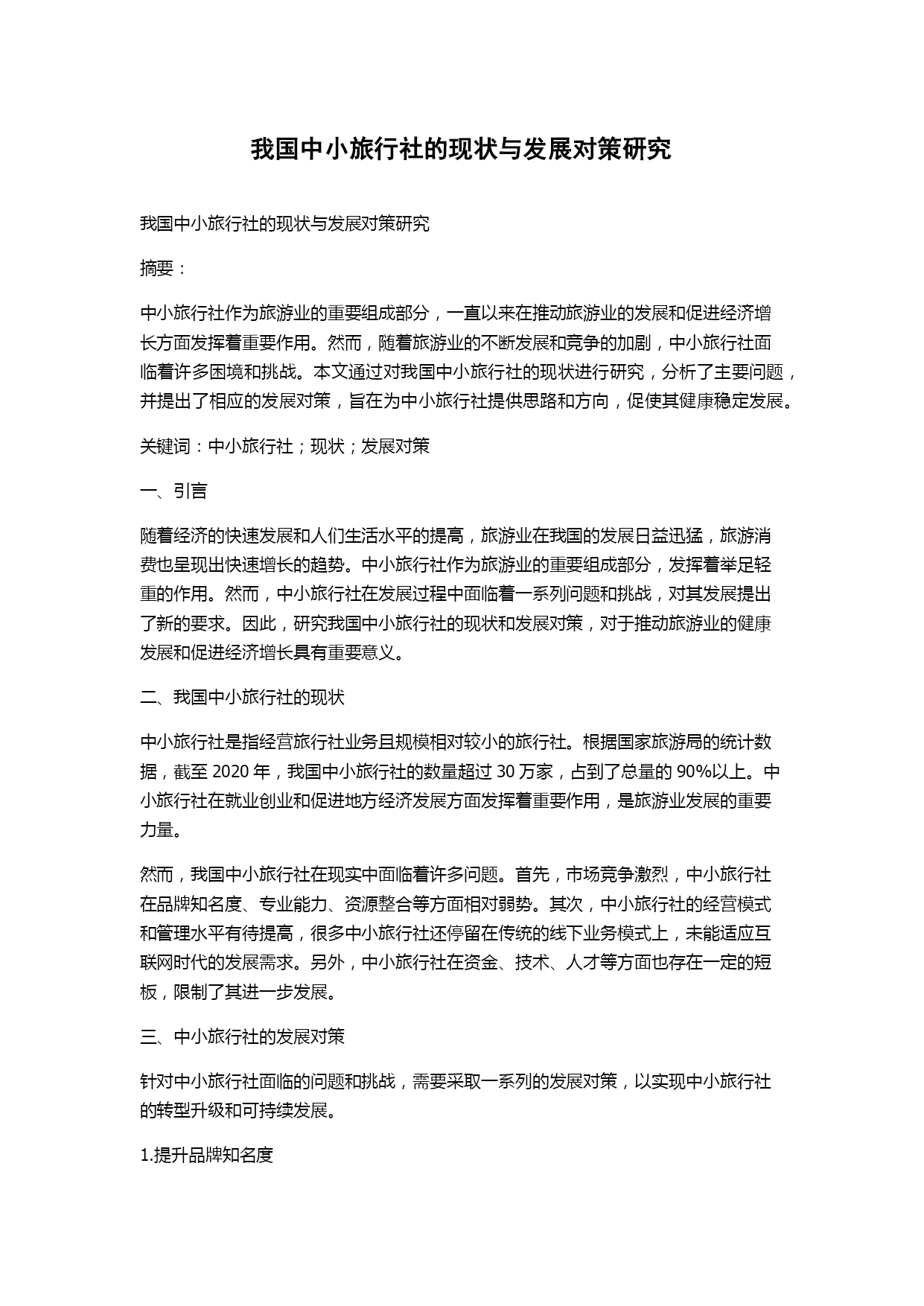 我国中小旅行社的现状与发展对策研究

我国中小旅行社的现状与发展对策研究

摘要：

中小旅行社作为旅游业的重要组成部分，一直以来在推动旅游业的发展和促进经济增长方面发挥着重要作用。然而，随着旅游业的不断发展和竞争的加剧，中小旅行社面临着许多困境和挑战。本文通过对我国中小旅行社的现状进行研究，分析了主要问题，并提出了相应的发展对策，旨在为中小旅行社提供思路和方向，促使其健康稳定发展。

关键词：中小旅行社；现状；发展对策

一、引言

随着经济的快速发展和人们生活水平的提高，旅游业在我国的发展日益迅猛，旅游消费也呈现出快速增长的趋势。中小旅行社作为旅游业的重要组成部分，发挥着举足轻重的作用。然而，中小旅行社在发展过程中面临着一系列问题和挑战，对其发展提出了新的要求。因此，研究我国中小旅行社的现状和发展对策，对于推动旅游业的健康发展和促进经济增长具有重要意义。

二、我国中小旅行社的现状

中小旅行社是指经营旅行社业务且规模相对较小的旅行社。根据国家旅游局的统计数据，截至 2020 年，我国中小旅行社的数量超过 30 万家，占到了总量的 90%以上。中小旅行社在就业创业和促进地方经济发展方面发挥着重要作用，是旅游业发展的重要力量。

然而，我国中小旅行社在现实中面临着许多问题。首先，市场竞争激烈，中小旅行社在品牌知名度、专业能力、资源整合等方面相对弱势。其次，中小旅行社的经营模式和管理水平有待提高，很多中小旅行社还停留在传统的线下业务模式上，未能适应互联网时代的发展需求。另外，中小旅行社在资金、技术、人才等方面也存在一定的短板，限制了其进一步发展。

三、中小旅行社的发展对策

针对中小旅行社面临的问题和挑战，需要采取一系列的发展对策，以实现中小旅行社的转型升级和可持续发展。

1.提升品牌知名度